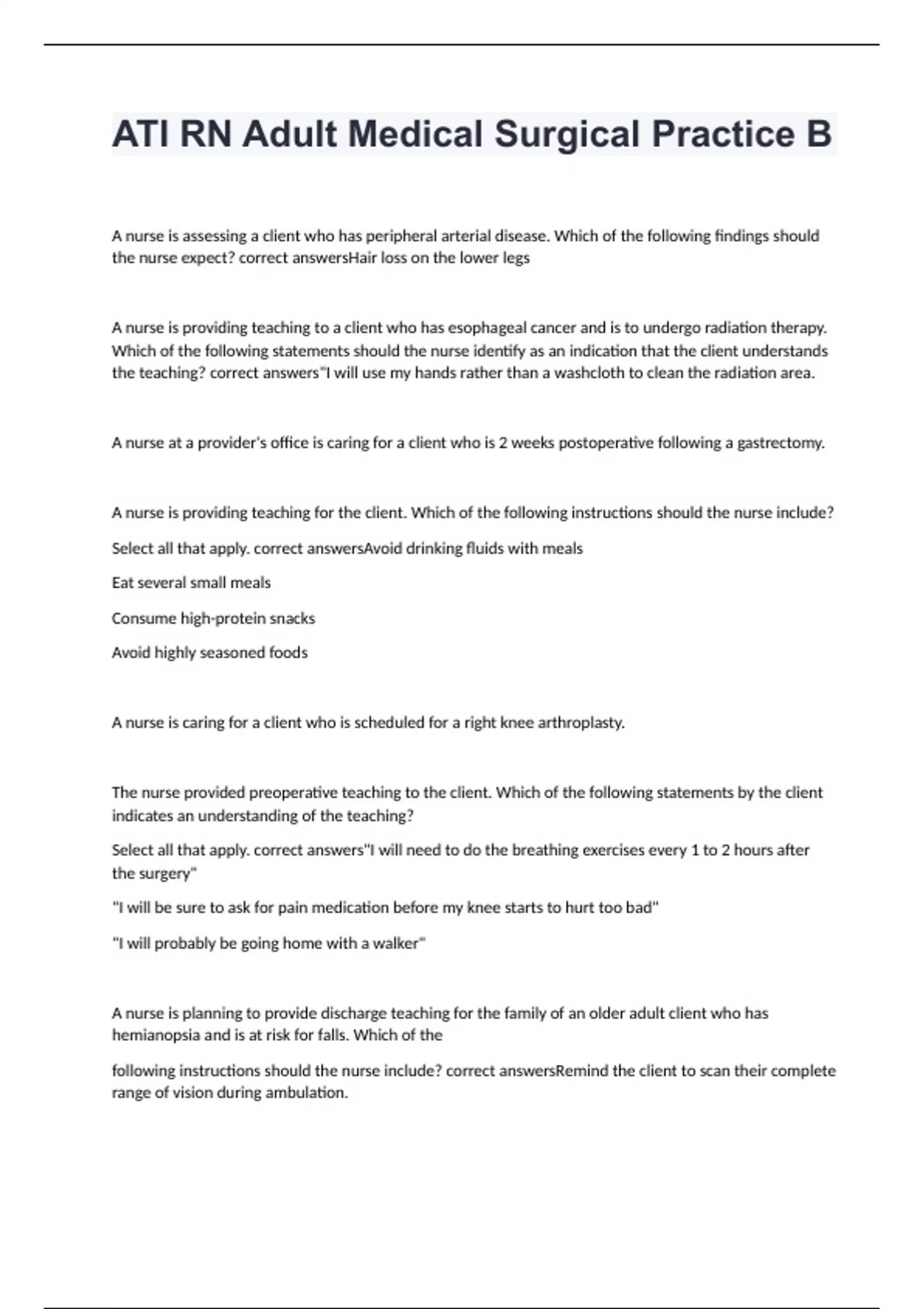 ATI RN Adult Medical Surgical Practice B

A nurse is assessing a client who has peripheral arterial disease. Which of the following findings should the nurse expect? correct answersHair loss on the lower legs

A nurse is providing teaching to a client who has esophageal cancer and is to undergo radiation therapy. Which of the following statements should the nurse identify as an indication that the client understands the teaching? correct answers"I will use my hands rather than a washcloth to clean the radiation area.

A nurse at a provider's office is caring for a client who is 2 weeks postoperative following a gastrectomy.

A nurse is providing teaching for the client. Which of the following instructions should the nurse include?

Select all that apply. correct answersAvoid drinking fluids with meals

Eat several small meals

Consume high-protein snacks

Avoid highly seasoned foods

A nurse is caring for a client who is scheduled for a right knee arthroplasty.

The nurse provided preoperative teaching to the client. Which of the following statements by the client indicates an understanding of the teaching?

Select all that apply. correct answers"I will need to do the breathing exercises every 1 to 2 hours after the surgery"

"I will be sure to ask for pain medication before my knee starts to hurt too bad"

"I will probably be going home with a walker"

A nurse is planning to provide discharge teaching for the family of an older adult client who has hemianopsia and is at risk for falls. Which of the

following instructions should the nurse include? correct answersRemind the client to scan their complete range of vision during ambulation.